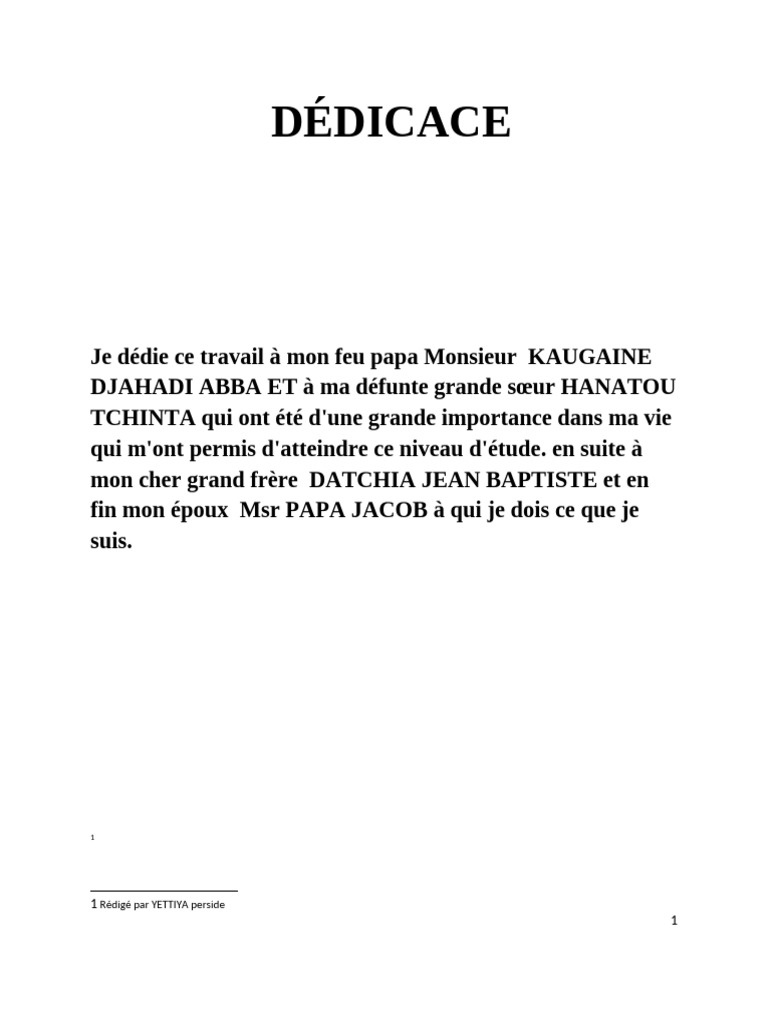 DÉDICACE

Je dédie ce travail à mon feu papa Monsieur KAUGAINE DJAHADI ABBA ET à ma défunte grande sœur HANATOU TCHINTA qui ont été d'une grande importance dans ma vie qui m'ont permis d'atteindre ce niveau d'étude. en suite à mon cher grand frère DATCHIA JEAN BAPTISTE et en fin mon époux Msr PAPA JACOB à qui je dois ce que je suis.

$^{1}$

1 Rédigé par YETTIYA perside

1